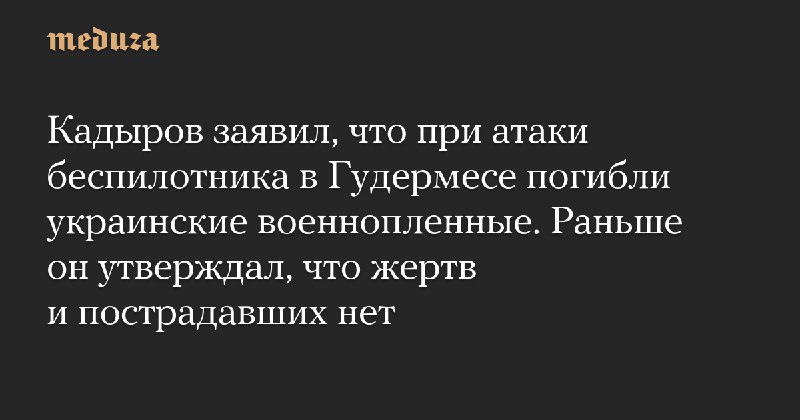 meduza

Кадыров заявил, что при атаки беспилотника в Гудермесе погибли украинские военнопленные. Раньше он утверждал, что жертв и пострадавших нет